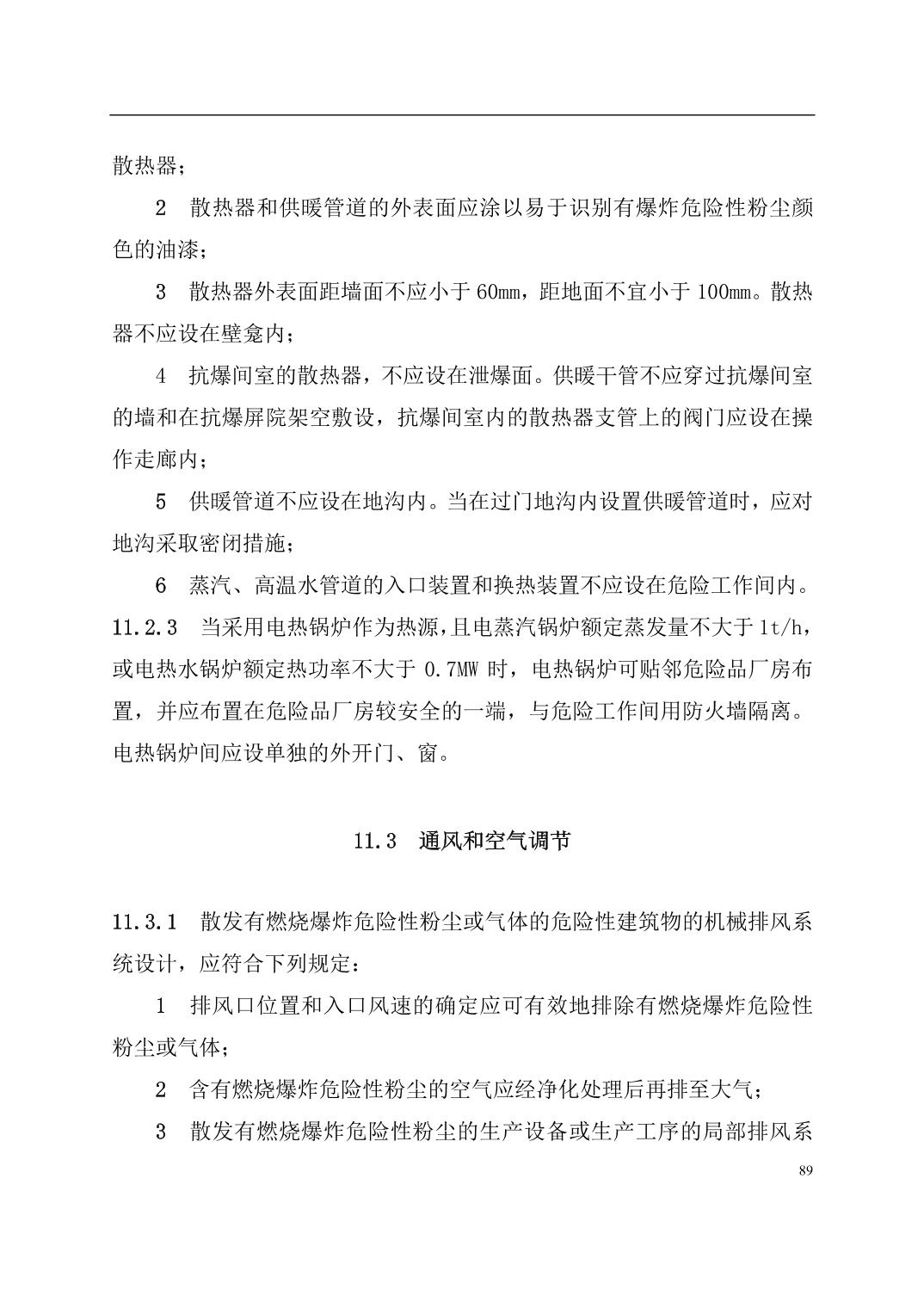 散热器；

2　散热器和供暖管道的外表面应涂以易于识别有爆炸危险性粉尘颜色的油漆；

3　散热器外表面距墙面不应小于 60mm，距地面不宜小于 100mm。散热器不应设在壁龛内；

4　抗爆间室的散热器，不应设在泄爆面。供暖干管不应穿过抗爆间室的墙和在抗爆屏院架空敷设，抗爆间室内的散热器支管上的阀门应设在操作走廊内；

5　供暖管道不应设在地沟内。当在过门地沟内设置供暖管道时，应对地沟采取密闭措施；

6　蒸汽、高温水管道的入口装置和换热装置不应设在危险工作间内。

11.2.3　当采用电热锅炉作为热源，且电蒸汽锅炉额定蒸发量不大于 1t/h，或电热水锅炉额定热功率不大于 0.7MW 时，电热锅炉可贴邻危险品厂房布置，并应布置在危险品厂房较安全的一端，与危险工作间用防火墙隔离。电热锅炉间应设单独的外开门、窗。

11.3　通风和空气调节

11.3.1　散发有燃烧爆炸危险性粉尘或气体的危险性建筑物的机械排风系统设计，应符合下列规定：

1　排风口位置和入口风速的确定应可有效地排除有燃烧爆炸危险性粉尘或气体；

2　含有燃烧爆炸危险性粉尘的空气应经净化处理后再排至大气；

3　散发有燃烧爆炸危险性粉尘的生产设备或生产工序的局部排风系

89